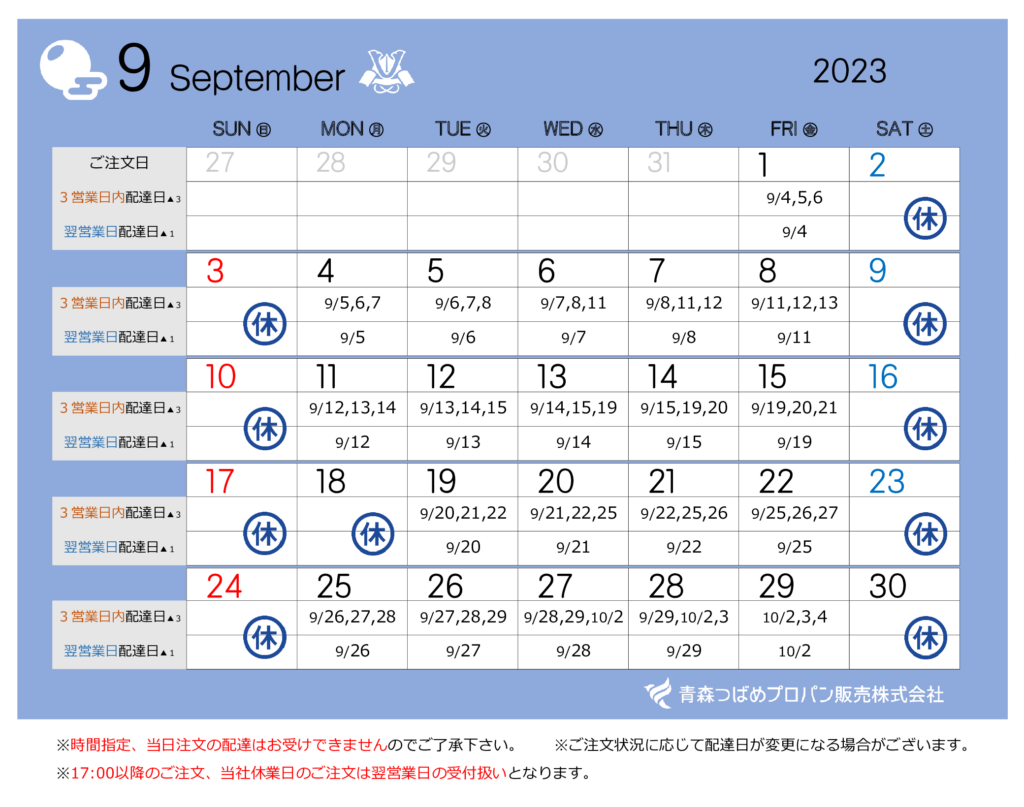 9 September 2023

| | SUN ㊐ | MON ㊊ | TUE ㊋ | WED ㊌ | THU ㊍ | FRI ㊎ | SAT ㊏ |
|---|---|---|---|---|---|---|---|
| ご注文日 | 27 | 28 | 29 | 30 | 31 | 1 | 2 |
| 3営業日内配達日▲3 | | | | | | 9/4,5,6 | 休 |
| 翌営業日配達日▲1 | | | | | | 9/4 | |
| | 3 | 4 | 5 | 6 | 7 | 8 | 9 |
| 3営業日内配達日▲3 | 休 | 9/5,6,7 | 9/6,7,8 | 9/7,8,11 | 9/8,11,12 | 9/11,12,13 | 休 |
| 翌営業日配達日▲1 | | 9/5 | 9/6 | 9/7 | 9/8 | 9/11 | |
| | 10 | 11 | 12 | 13 | 14 | 15 | 16 |
| 3営業日内配達日▲3 | 休 | 9/12,13,14 | 9/13,14,15 | 9/14,15,19 | 9/15,19,20 | 9/19,20,21 | 休 |
| 翌営業日配達日▲1 | | 9/12 | 9/13 | 9/14 | 9/15 | 9/19 | |
| | 17 | 18 | 19 | 20 | 21 | 22 | 23 |
| 3営業日内配達日▲3 | 休 | 休 | 9/20,21,22 | 9/21,22,25 | 9/22,25,26 | 9/25,26,27 | 休 |
| 翌営業日配達日▲1 | | | 9/20 | 9/21 | 9/22 | 9/25 | |
| | 24 | 25 | 26 | 27 | 28 | 29 | 30 |
| 3営業日内配達日▲3 | 休 | 9/26,27,28 | 9/27,28,29 | 9/28,29,10/2 | 9/29,10/2,3 | 10/2,3,4 | 休 |
| 翌営業日配達日▲1 | | 9/26 | 9/27 | 9/28 | 9/29 | 10/2 | |

青森つばめプロパン販売株式会社

※時間指定、当日注文の配達はお受けできませんのでご了承下さい。 ※ご注文状況に応じて配達日が変更になる場合がございます。
※17:00以降のご注文、当社休業日のご注文は翌営業日の受付扱いとなります。